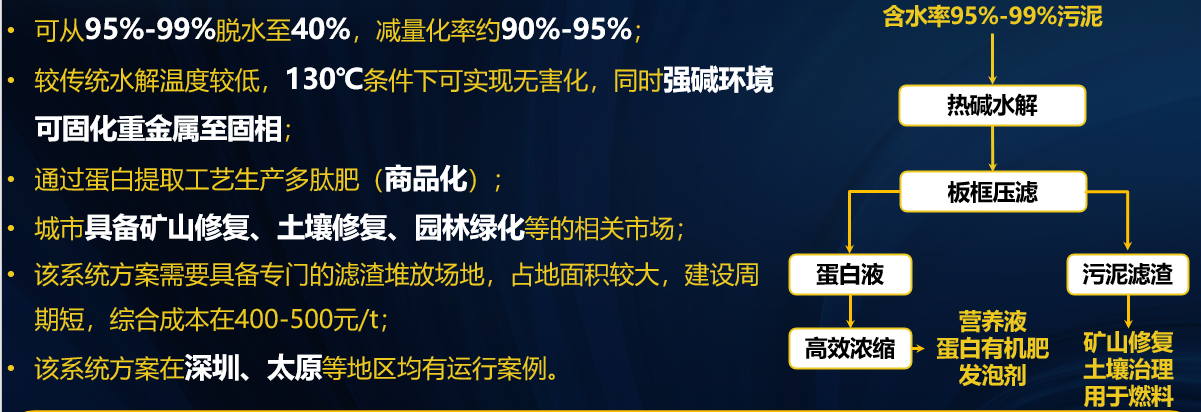 • 可从95%-99%脱水至40%，减量化率约90%-95%；
• 较传统水解温度较低，130℃条件下可实现无害化，同时强碱环境可固化重金属至固相；
• 通过蛋白提取工艺生产多肽肥（商品化）；
• 城市具备矿山修复、土壤修复、园林绿化等的相关市场；
• 该系统方案需要具备专门的滤渣堆放场地，占地面积较大，建设周期短，综合成本在400-500元/t;
• 该系统方案在深圳、太原等地区均有运行案例。

含水率95%-99%污泥
热碱水解
板框压滤
蛋白液
污泥滤渣
高效浓缩
营养液
蛋白有机肥
发泡剂
矿山修复
土壤治理
用于燃料